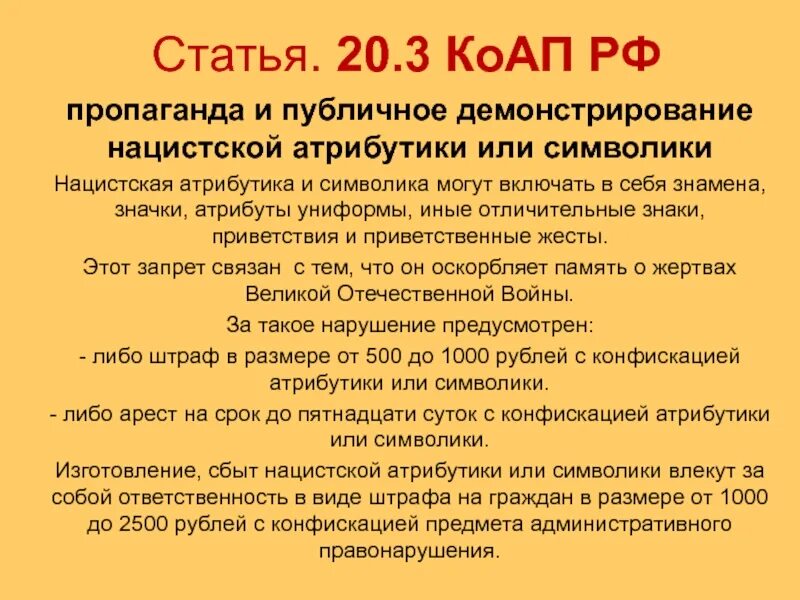 Статья. 20.3 КоАП РФ

пропаганда и публичное демонстрирование нацистской атрибутики или символики

Нацистская атрибутика и символика могут включать в себя знамена, значки, атрибуты униформы, иные отличительные знаки, приветствия и приветственные жесты.

Этот запрет связан с тем, что он оскорбляет память о жертвах Великой Отечественной Войны.

За такое нарушение предусмотрен:

- либо штраф в размере от 500 до 1000 рублей с конфискацией атрибутики или символики.

- либо арест на срок до пятнадцати суток с конфискацией атрибутики или символики.

Изготовление, сбыт нацистской атрибутики или символики влекут за собой ответственность в виде штрафа на граждан в размере от 1000 до 2500 рублей с конфискацией предмета административного правонарушения.